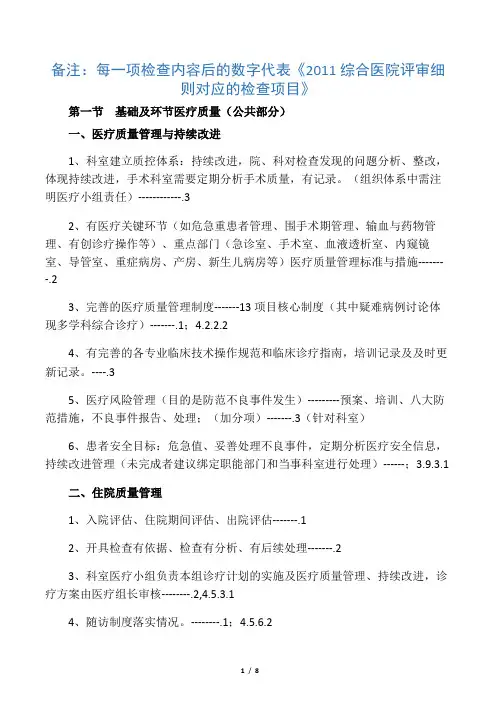 备注：每一项检查内容后的数字代表《2011 综合医院评审细则对应的检查项目》

第一节 基础及环节医疗质量（公共部分）

一、医疗质量管理与持续改进

1、科室建立质控体系：持续改进，院、科对检查发现的问题分析、整改，体现持续改进，手术科室需要定期分析手术质量，有记录。（组织体系中需注明医疗小组责任）------------.3

2、有医疗关键环节（如危急重患者管理、围手术期管理、输血与药物管理、有创诊疗操作等）、重点部门（急诊室、手术室、血液透析室、内窥镜室、导管室、重症病房、产房、新生儿病房等）医疗质量管理标准与措施--------.2

3、完善的医疗质量管理制度-------13 项目核心制度（其中疑难病例讨论体现多学科综合诊疗）-------.1；4.2.2.2

4、有完善的各专业临床技术操作规范和临床诊疗指南，培训记录及及时更新记录。----.3

5、医疗风险管理（目的是防范不良事件发生）---------预案、培训、八大防范措施，不良事件报告、处理；（加分项）-------.3（针对科室）

6、患者安全目标：危急值、妥善处理不良事件，定期分析医疗安全信息，持续改进管理（未完成者建议绑定职能部门和当事科室进行处理）------；3.9.3.1

二、住院质量管理

1、入院评估、住院期间评估、出院评估-------.1

2、开具检查有依据、检查有分析、有后续处理-------.2

3、科室医疗小组负责本组诊疗计划的实施及医疗质量管理、持续改进，诊疗方案由医疗组长审核--------.2,4.5.3.1

4、随访制度落实情况。--------.1；4.5.6.2

1 / 8